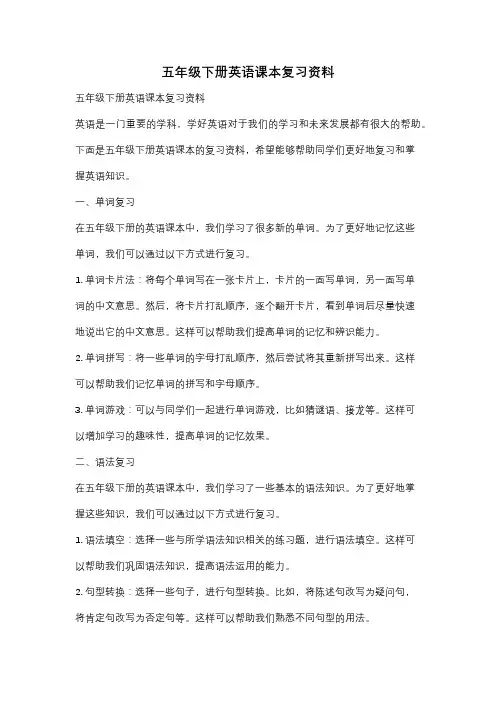 五年级下册英语课本复习资料

五年级下册英语课本复习资料

英语是一门重要的学科，学好英语对于我们的学习和未来发展都有很大的帮助。下面是五年级下册英语课本的复习资料，希望能够帮助同学们更好地复习和掌握英语知识。

一、单词复习

在五年级下册的英语课本中，我们学习了很多新的单词。为了更好地记忆这些单词，我们可以通过以下方式进行复习。

1. 单词卡片法：将每个单词写在一张卡片上，卡片的一面写单词，另一面写单词的中文意思。然后，将卡片打乱顺序，逐个翻开卡片，看到单词后尽量快速地说出它的中文意思。这样可以帮助我们提高单词的记忆和辨识能力。

2. 单词拼写：将一些单词的字母打乱顺序，然后尝试将其重新拼写出来。这样可以帮助我们记忆单词的拼写和字母顺序。

3. 单词游戏：可以与同学们一起进行单词游戏，比如猜谜语、接龙等。这样可以增加学习的趣味性，提高单词的记忆效果。

二、语法复习

在五年级下册的英语课本中，我们学习了一些基本的语法知识。为了更好地掌握这些知识，我们可以通过以下方式进行复习。

1. 语法填空：选择一些与所学语法知识相关的练习题，进行语法填空。这样可以帮助我们巩固语法知识，提高语法运用的能力。

2. 句型转换：选择一些句子，进行句型转换。比如，将陈述句改写为疑问句，将肯定句改写为否定句等。这样可以帮助我们熟悉不同句型的用法。